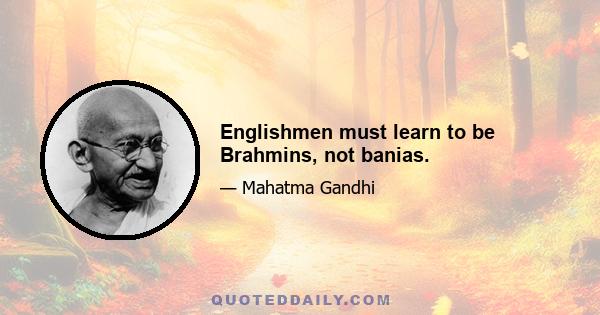 Englishmen must learn to be Brahmins, not banias.

— Mahatma Gandhi

QUOTEDDAILY.COM